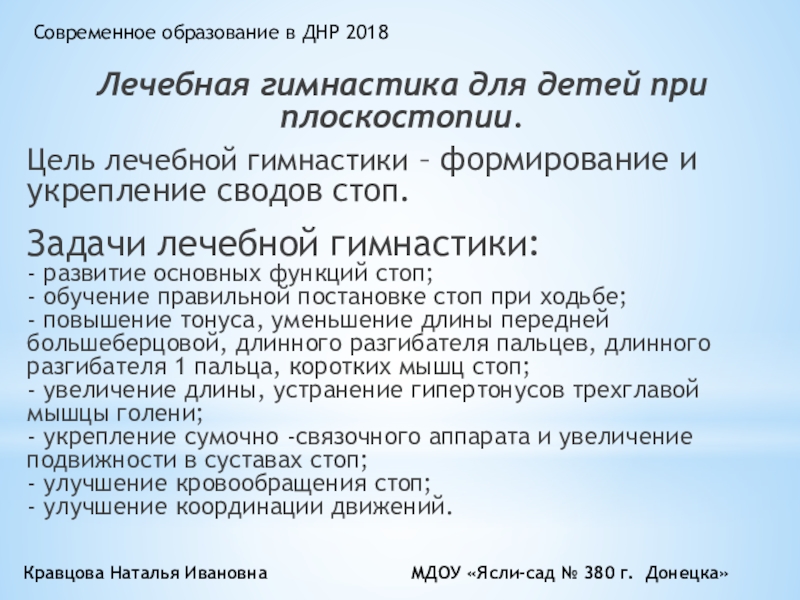 Современное образование в ДНР 2018

Лечебная гимнастика для детей при плоскостопии.

Цель лечебной гимнастики – формирование и укрепление сводов стоп.

Задачи лечебной гимнастики:
- развитие основных функций стоп;
- обучение правильной постановке стоп при ходьбе;
- повышение тонуса, уменьшение длины передней большеберцовой, длинного разгибателя пальцев, длинного разгибателя 1 пальца, коротких мышц стоп;
- увеличение длины, устранение гипертонусов трехглавой мышцы голени;
- укрепление сумочно -связочного аппарата и увеличение подвижности в суставах стоп;
- улучшение кровообращения стоп;
- улучшение координации движений.

Кравцова Наталья Ивановна

МДОУ «Ясли-сад № 380 г. Донецка»